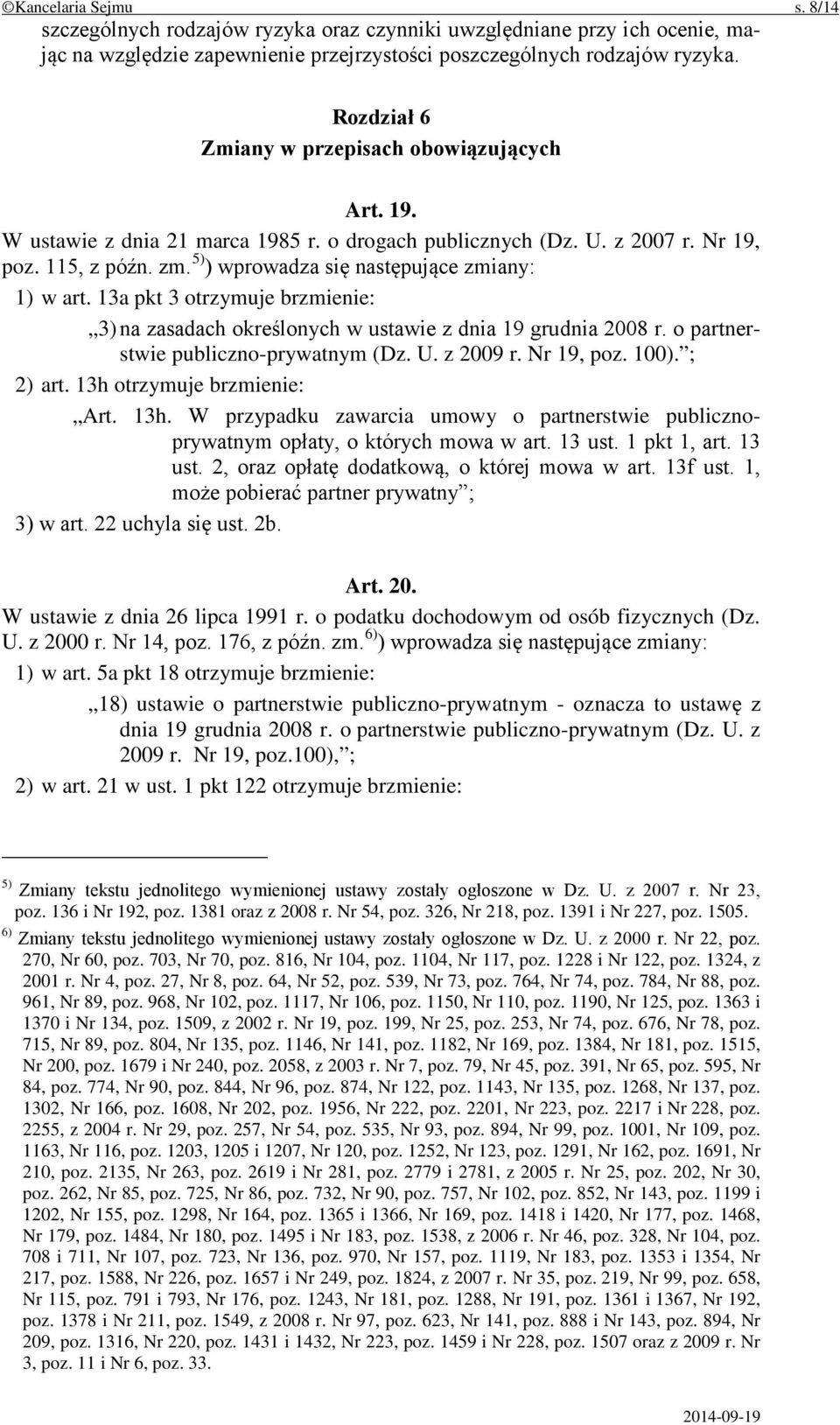 ©Kancelaria Sejmu s. 8/14

szczególnych rodzajów ryzyka oraz czynniki uwzględniane przy ich ocenie, mając na względzie zapewnienie przejrzystości poszczególnych rodzajów ryzyka.

Rozdział 6
Zmiany w przepisach obowiązujących

Art. 19.
W ustawie z dnia 21 marca 1985 r. o drogach publicznych (Dz. U. z 2007 r. Nr 19, poz. 115, z późn. zm.$^{5)}$) wprowadza się następujące zmiany:
1) w art. 13a pkt 3 otrzymuje brzmienie:
„3) na zasadach określonych w ustawie z dnia 19 grudnia 2008 r. o partnerstwie publiczno-prywatnym (Dz. U. z 2009 r. Nr 19, poz. 100).”;
2) art. 13h otrzymuje brzmienie:
„Art. 13h. W przypadku zawarcia umowy o partnerstwie publiczno-prywatnym opłaty, o których mowa w art. 13 ust. 1 pkt 1, art. 13 ust. 2, oraz opłatę dodatkową, o której mowa w art. 13f ust. 1, może pobierać partner prywatny”;
3) w art. 22 uchyla się ust. 2b.

Art. 20.
W ustawie z dnia 26 lipca 1991 r. o podatku dochodowym od osób fizycznych (Dz. U. z 2000 r. Nr 14, poz. 176, z późn. zm.$^{6)}$) wprowadza się następujące zmiany:
1) w art. 5a pkt 18 otrzymuje brzmienie:
„18) ustawie o partnerstwie publiczno-prywatnym - oznacza to ustawę z dnia 19 grudnia 2008 r. o partnerstwie publiczno-prywatnym (Dz. U. z 2009 r. Nr 19, poz.100),”;
2) w art. 21 w ust. 1 pkt 122 otrzymuje brzmienie:

$^{5)}$ Zmiany tekstu jednolitego wymienionej ustawy zostały ogłoszone w Dz. U. z 2007 r. Nr 23, poz. 136 i Nr 192, poz. 1381 oraz z 2008 r. Nr 54, poz. 326, Nr 218, poz. 1391 i Nr 227, poz. 1505.
$^{6)}$ Zmiany tekstu jednolitego wymienionej ustawy zostały ogłoszone w Dz. U. z 2000 r. Nr 22, poz. 270, Nr 60, poz. 703, Nr 70, poz. 816, Nr 104, poz. 1104, Nr 117, poz. 1228 i Nr 122, poz. 1324, z 2001 r. Nr 4, poz. 27, Nr 8, poz. 64, Nr 52, poz. 539, Nr 73, poz. 764, Nr 74, poz. 784, Nr 88, poz. 961, Nr 89, poz. 968, Nr 102, poz. 1117, Nr 106, poz. 1150, Nr 110, poz. 1190, Nr 125, poz. 1363 i 1370 i Nr 134, poz. 1509, z 2002 r. Nr 19, poz. 199, Nr 25, poz. 253, Nr 74, poz. 676, Nr 78, poz. 715, Nr 89, poz. 804, Nr 135, poz. 1146, Nr 141, poz. 1182, Nr 169, poz. 1384, Nr 181, poz. 1515, Nr 200, poz. 1679 i Nr 240, poz. 2058, z 2003 r. Nr 7, poz. 79, Nr 45, poz. 391, Nr 65, poz. 595, Nr 84, poz. 774, Nr 90, poz. 844, Nr 96, poz. 874, Nr 122, poz. 1143, Nr 135, poz. 1268, Nr 137, poz. 1302, Nr 166, poz. 1608, Nr 202, poz. 1956, Nr 222, poz. 2201, Nr 223, poz. 2217 i Nr 228, poz. 2255, z 2004 r. Nr 29, poz. 257, Nr 54, poz. 535, Nr 93, poz. 894, Nr 99, poz. 1001, Nr 109, poz. 1163, Nr 116, poz. 1203, 1205 i 1207, Nr 120, poz. 1252, Nr 123, poz. 1291, Nr 162, poz. 1691, Nr 210, poz. 2135, Nr 263, poz. 2619 i Nr 281, poz. 2779 i 2781, z 2005 r. Nr 25, poz. 202, Nr 30, poz. 262, Nr 85, poz. 725, Nr 86, poz. 732, Nr 90, poz. 757, Nr 102, poz. 852, Nr 143, poz. 1199 i 1202, Nr 155, poz. 1298, Nr 164, poz. 1365 i 1366, Nr 169, poz. 1418 i 1420, Nr 177, poz. 1468, Nr 179, poz. 1484, Nr 180, poz. 1495 i Nr 183, poz. 1538, z 2006 r. Nr 46, poz. 328, Nr 104, poz. 708 i 711, Nr 107, poz. 723, Nr 136, poz. 970, Nr 157, poz. 1119, Nr 183, poz. 1353 i 1354, Nr 217, poz. 1588, Nr 226, poz. 1657 i Nr 249, poz. 1824, z 2007 r. Nr 35, poz. 219, Nr 99, poz. 658, Nr 115, poz. 791 i 793, Nr 176, poz. 1243, Nr 181, poz. 1288, Nr 191, poz. 1361 i 1367, Nr 192, poz. 1378 i Nr 211, poz. 1549, z 2008 r. Nr 97, poz. 623, Nr 141, poz. 888 i Nr 143, poz. 894, Nr 209, poz. 1316, Nr 220, poz. 1431 i 1432, Nr 223, poz. 1459 i Nr 228, poz. 1507 oraz z 2009 r. Nr 3, poz. 11 i Nr 6, poz. 33.

2014-09-19